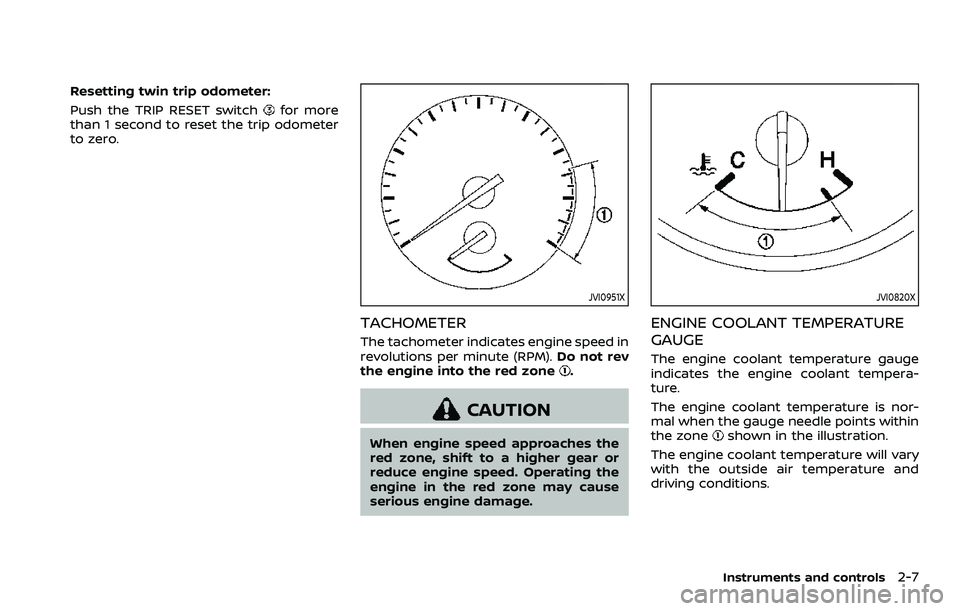 Resetting twin trip odometer:

Push the TRIP RESET switch ③ for more than 1 second to reset the trip odometer to zero.

①

JVI0951X

TACHOMETER

The tachometer indicates engine speed in revolutions per minute (RPM). Do not rev the engine into the red zone ①.

CAUTION

When engine speed approaches the red zone, shift to a higher gear or reduce engine speed. Operating the engine in the red zone may cause serious engine damage.

C H

①

JVI0820X

ENGINE COOLANT TEMPERATURE GAUGE

The engine coolant temperature gauge indicates the engine coolant temperature.

The engine coolant temperature is normal when the gauge needle points within the zone ① shown in the illustration.

The engine coolant temperature will vary with the outside air temperature and driving conditions.

Instruments and controls 2-7

carmanualsonline.info